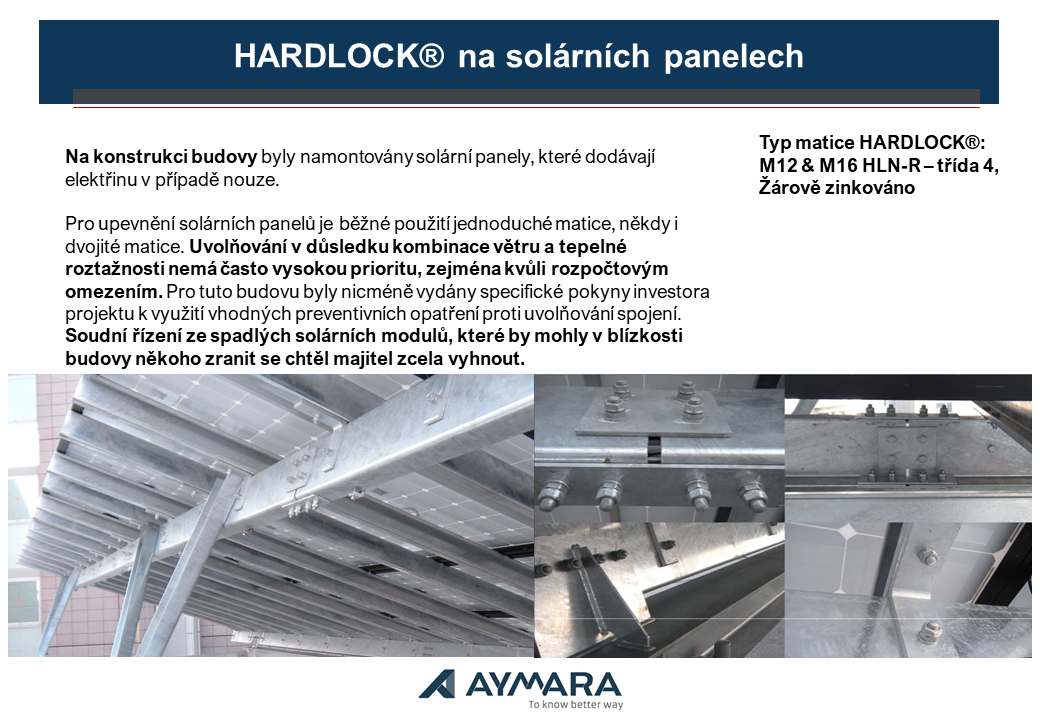 HARDLOCK® na solárních panelech

Na konstrukci budovy byly namontovány solární panely, které dodávají elektřinu v případě nouze.

Pro upevnění solárních panelů je běžné použití jednoduché matice, někdy i dvojité matice. Uvolňování v důsledku kombinace větru a tepelné roztažnosti nemá často vysokou prioritu, zejména kvůli rozpočtovým omezením. Pro tuto budovu byly nicméně vydány specifické pokyny investora projektu k využití vhodných preventivních opatření proti uvolňování spojení. Soudní řízení ze spadlých solárních modulů, které by mohly v blízkosti budovy někoho zranit se chtěl majitel zcela vyhnout.

Typ matice HARDLOCK®: M12 & M16 HLN-R – třída 4, Žárově zinkováno

AYMARA
To know better way